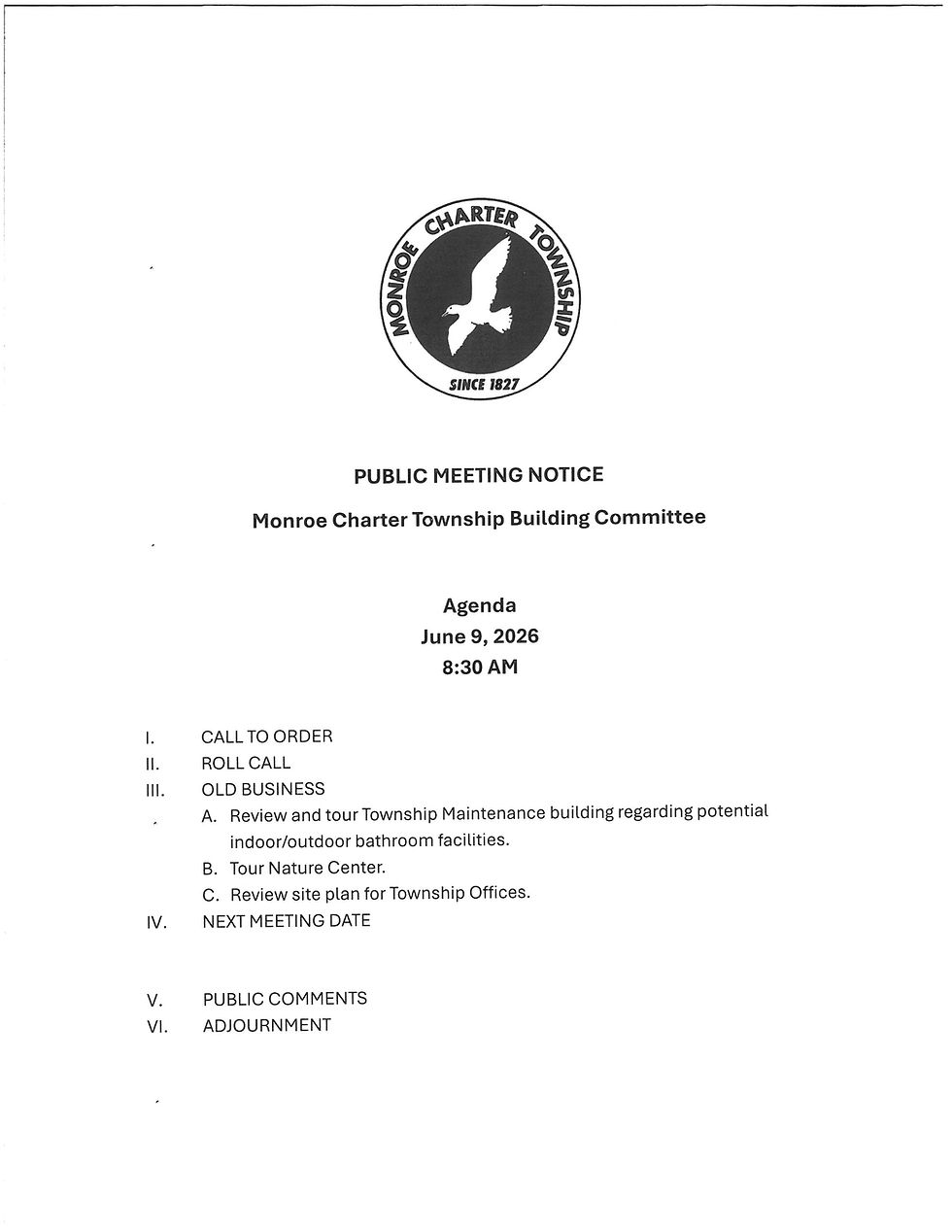 MONROE CHARTER TOWNSHIP
SINCE 1827

PUBLIC MEETING NOTICE

Monroe Charter Township Building Committee

Agenda
June 9, 2026
8:30 AM

I. CALL TO ORDER
II. ROLL CALL
III. OLD BUSINESS
A. Review and tour Township Maintenance building regarding potential indoor/outdoor bathroom facilities.
B. Tour Nature Center.
C. Review site plan for Township Offices.
IV. NEXT MEETING DATE

V. PUBLIC COMMENTS
VI. ADJOURNMENT